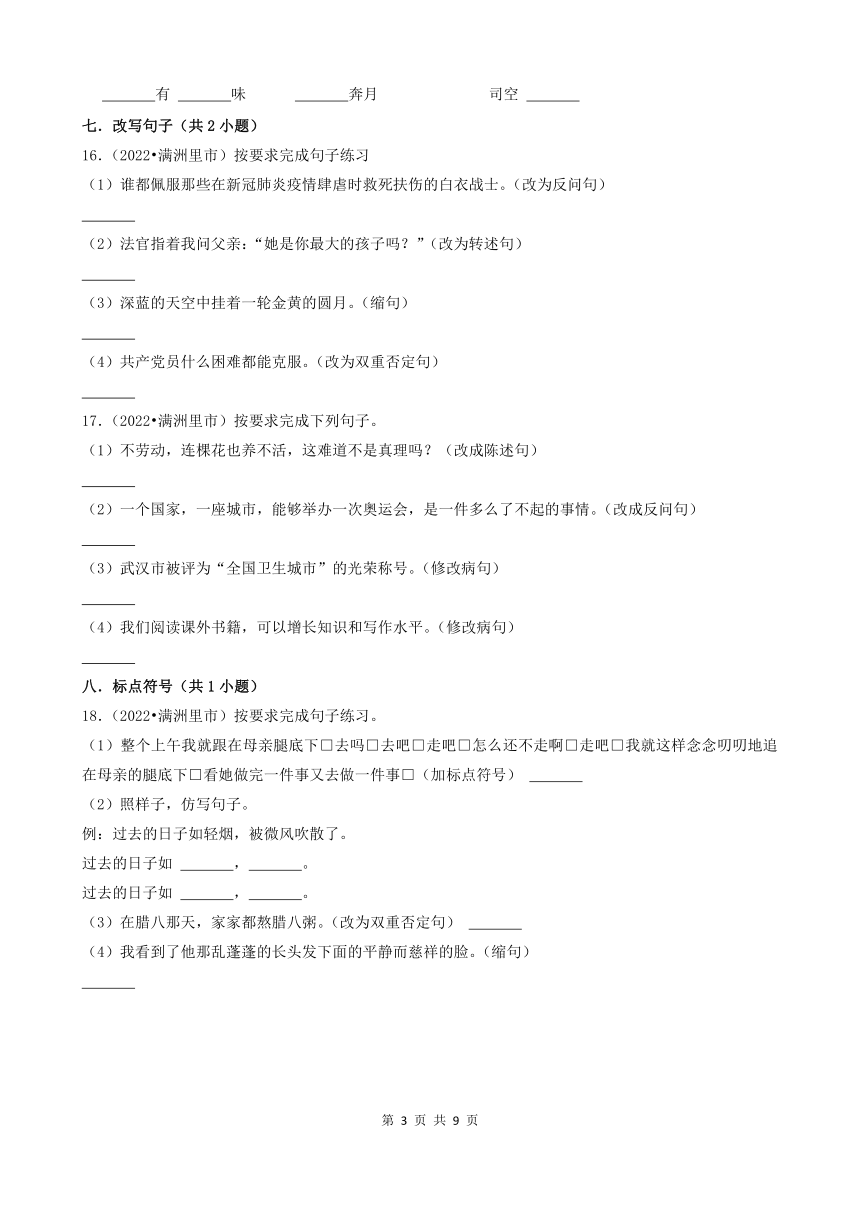 ______有 ______味　　______奔月　　　　司空 ______

七．改写句子（共 2 小题）

16.（2022•满洲里市）按要求完成句子练习

（1）谁都佩服那些在新冠肺炎疫情肆虐时救死扶伤的白衣战士。（改为反问句）

______

（2）法官指着我问父亲：“她是你最大的孩子吗？”（改为转述句）

______

（3）深蓝的天空中挂着一轮金黄的圆月。（缩句）

______

（4）共产党员什么困难都能克服。（改为双重否定句）

______

17.（2022•满洲里市）按要求完成下列句子。

（1）不劳动，连棵花也养不活，这难道不是真理吗？（改成陈述句）

______

（2）一个国家，一座城市，能够举办一次奥运会，是一件多么了不起的事情。（改成反问句）

______

（3）武汉市被评为“全国卫生城市”的光荣称号。（修改病句）

______

（4）我们阅读课外书籍，可以增长知识和写作水平。（修改病句）

______

八．标点符号（共 1 小题）

18.（2022•满洲里市）按要求完成句子练习。

（1）整个上午我就跟在母亲腿底下□去吗□去吧□走吧□怎么还不走啊□走吧□我就这样念念叨叨地追在母亲的腿底下□看她做完一件事又去做一件事□（加标点符号） ______

（2）照样子，仿写句子。

例：过去的日子如轻烟，被微风吹散了。

过去的日子如 ______，______。

过去的日子如 ______，______。

（3）在腊八那天，家家都熬腊八粥。（改为双重否定句） ______

（4）我看到了他那乱蓬蓬的长头发下面的平静而慈祥的脸。（缩句）

______

第 3 页 共 9 页